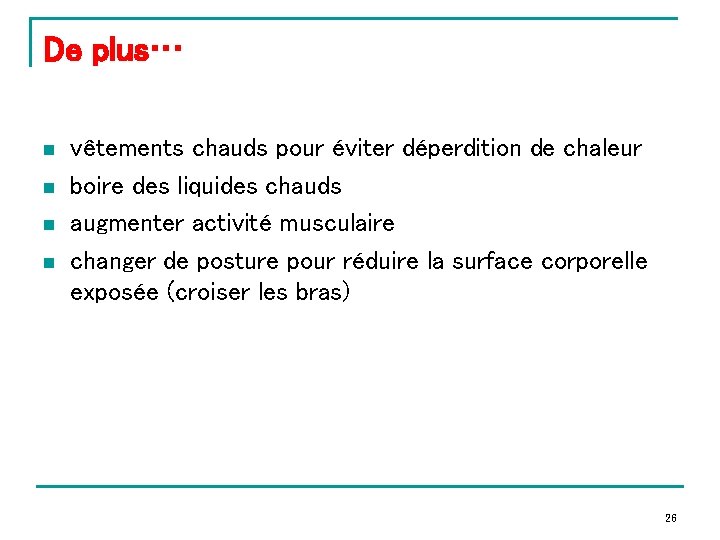 De plus…

- vêtements chauds pour éviter déperdition de chaleur
- boire des liquides chauds
- augmenter activité musculaire
- changer de posture pour réduire la surface corporelle exposée (croiser les bras)

26